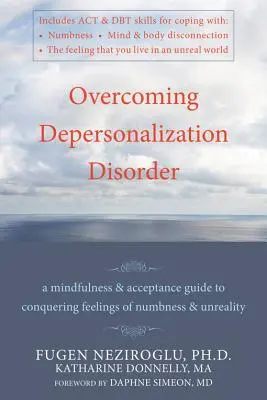 Includes ACT & DBT skills for coping with:
• Numbness • Mind & body disconnection
• The feeling that you live in an unreal world

Overcoming Depersonalization Disorder

a mindfulness & acceptance guide to conquering feelings of numbness & unreality

FUGEN NEZIROGLU, PH.D.
KATHARINE DONNELLY, MA
FOREWORD BY DAPHNE SIMEON, MD